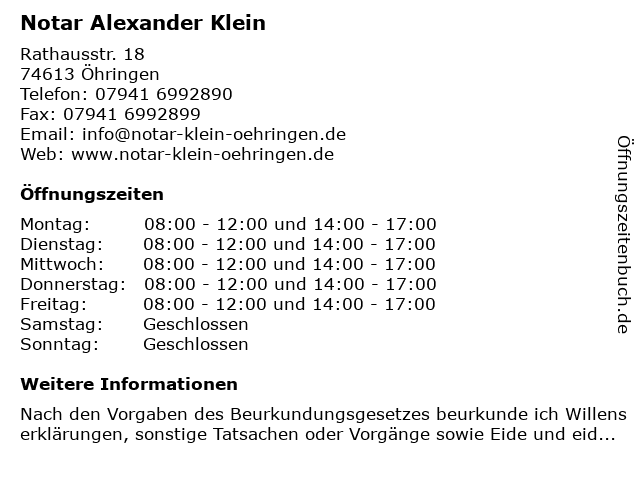 Notar Alexander Klein

Rathausstr. 18
74613 Öhringen
Telefon: 07941 6992890
Fax: 07941 6992899
Email: info@notar-klein-oehringen.de
Web: www.notar-klein-oehringen.de

Öffnungszeiten

| | |
|---|---|
| Montag: | 08:00 - 12:00 und 14:00 - 17:00 |
| Dienstag: | 08:00 - 12:00 und 14:00 - 17:00 |
| Mittwoch: | 08:00 - 12:00 und 14:00 - 17:00 |
| Donnerstag: | 08:00 - 12:00 und 14:00 - 17:00 |
| Freitag: | 08:00 - 12:00 und 14:00 - 17:00 |
| Samstag: | Geschlossen |
| Sonntag: | Geschlossen |

Weitere Informationen

Nach den Vorgaben des Beurkundungsgesetzes beurkunde ich Willens erklärungen, sonstige Tatsachen oder Vorgänge sowie Eide und eid...

Öffnungszeitenbuch.de